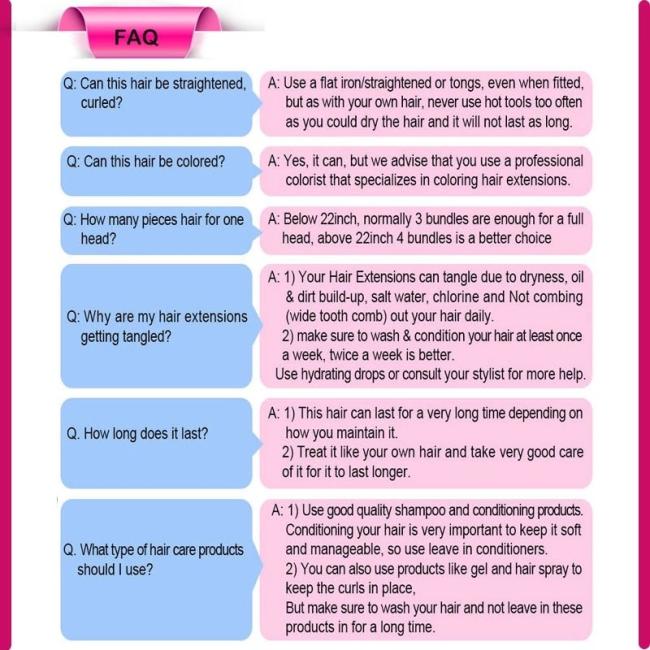 FAQ

Q: Can this hair be straightened, curled?

A: Use a flat iron/straightened or tongs, even when fitted, but as with your own hair, never use hot tools too often as you could dry the hair and it will not last as long.

Q: Can this hair be colored?

A: Yes, it can, but we advise that you use a professional colorist that specializes in coloring hair extensions.

Q: How many pieces hair for one head?

A: Below 22inch, normally 3 bundles are enough for a full head, above 22inch 4 bundles is a better choice

Q: Why are my hair extensions getting tangled?

A: 1) Your Hair Extensions can tangle due to dryness, oil & dirt build-up, salt water, chlorine and Not combing (wide tooth comb) out your hair daily.
2) make sure to wash & condition your hair at least once a week, twice a week is better.
Use hydrating drops or consult your stylist for more help.

Q. How long does it last?

A: 1) This hair can last for a very long time depending on how you maintain it.
2) Treat it like your own hair and take very good care of it for it to last longer.

Q. What type of hair care products should I use?

A: 1) Use good quality shampoo and conditioning products. Conditioning your hair is very important to keep it soft and manageable, so use leave in conditioners.
2) You can also use products like gel and hair spray to keep the curls in place,
But make sure to wash your hair and not leave in these products in for a long time.